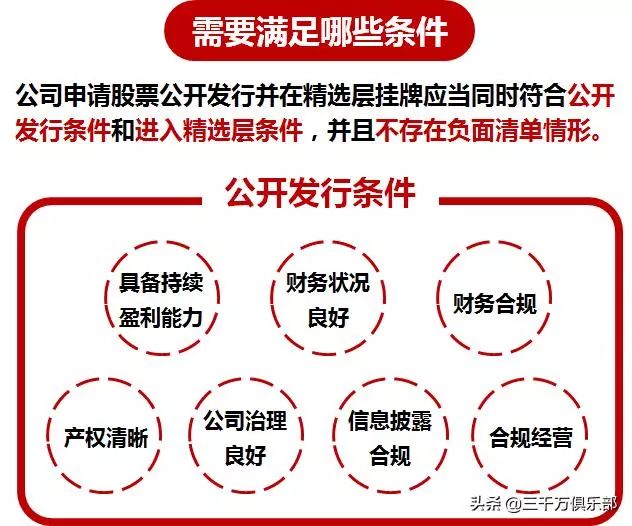 需要满足哪些条件

公司申请股票公开发行并在精选层挂牌应当同时符合公开发行条件和进入精选层条件，并且不存在负面清单情形。

公开发行条件

具备持续盈利能力

财务状况良好

财务合规

产权清晰

公司治理良好

信息披露合规

合规经营

头条 @三千万俱乐部